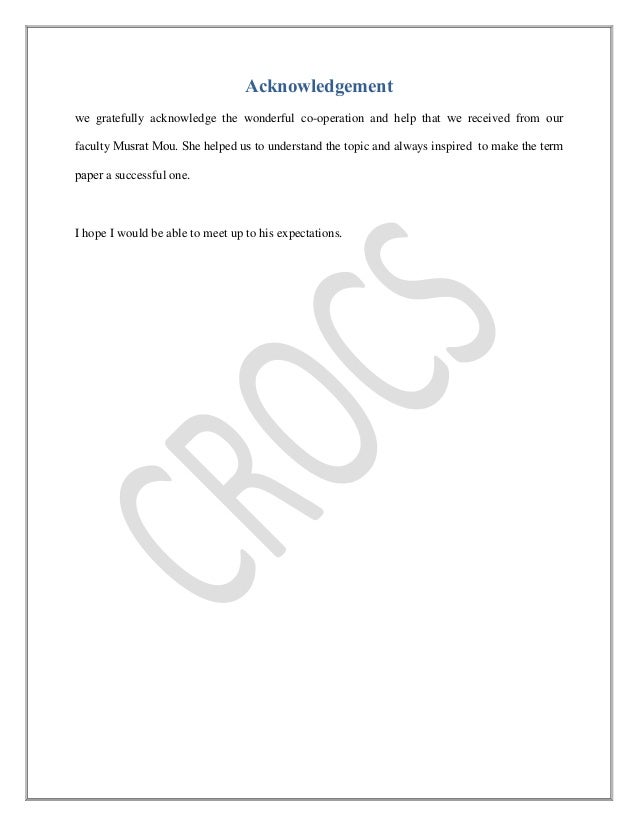 Acknowledgement

we gratefully acknowledge the wonderful co-operation and help that we received from our faculty Musrat Mou. She helped us to understand the topic and always inspired to make the term paper a successful one.

I hope I would be able to meet up to his expectations.

CROCS